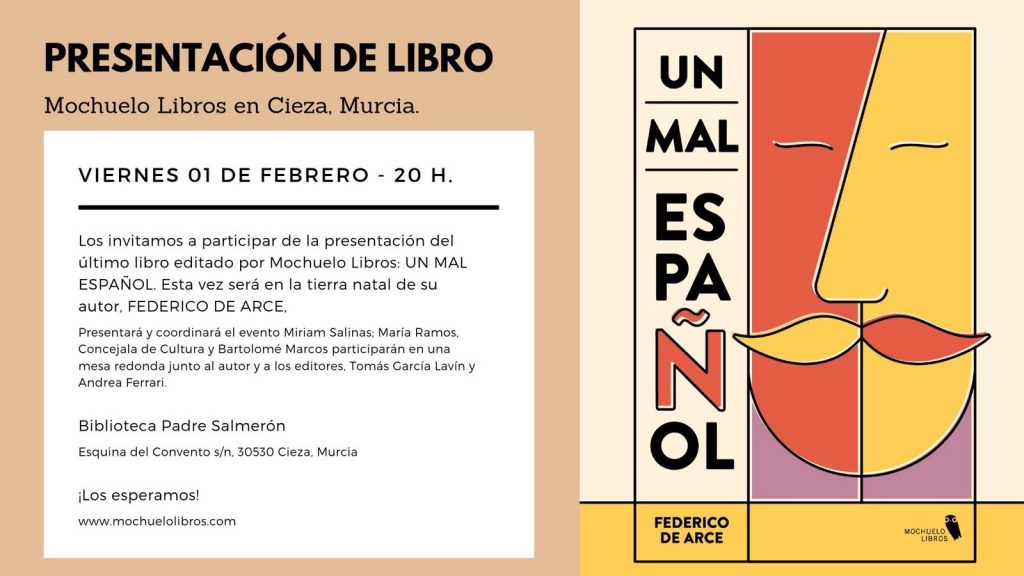 PRESENTACIÓN DE LIBRO

Mochuelo Libros en Cieza, Murcia.

VIERNES 01 DE FEBRERO - 20 H.

Los invitamos a participar de la presentación del último libro editado por Mochuelo Libros: UN MAL ESPAÑOL. Esta vez será en la tierra natal de su autor, FEDERICO DE ARCE,

Presentará y coordinará el evento Miriam Salinas; María Ramos, Concejala de Cultura y Bartolomé Marcos participarán en una mesa redonda junto al autor y a los editores, Tomás García Lavín y Andrea Ferrari.

Biblioteca Padre Salmerón

Esquina del Convento s/n, 30530 Cieza, Murcia

¡Los esperamos!

www.mochuelolibros.com

UN MAL ESPAÑOL

FEDERICO DE ARCE

MOCHUELO LIBROS